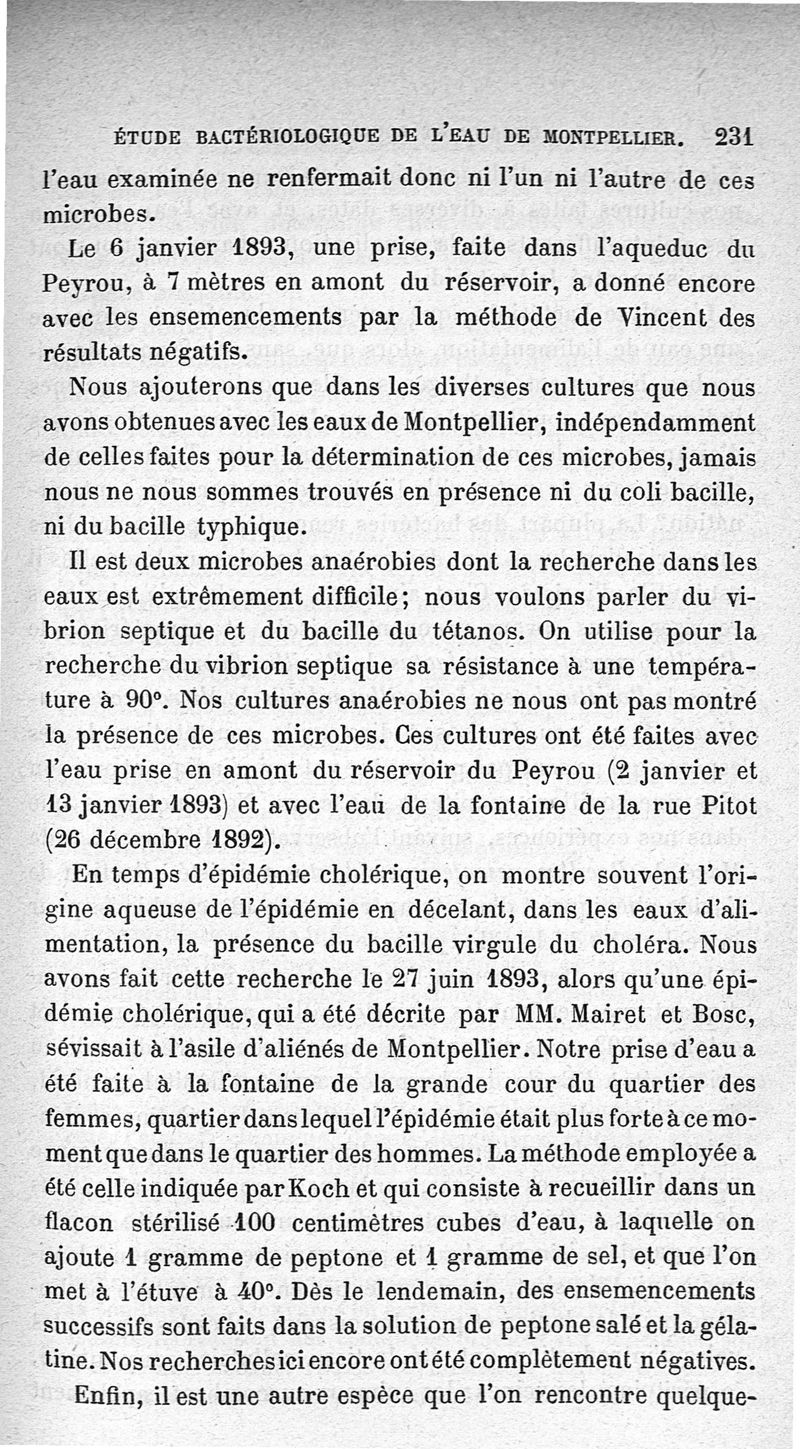 ÉTUDE BACTÉRIOLOGIQUE DE L'EAU DE MONTPELLIER. 231

l'eau examinée ne renfermait donc ni l'un ni l'autre de ces microbes.

Le 6 janvier 1893, une prise, faite dans l'aqueduc du Peyrou, à 7 mètres en amont du réservoir, a donné encore avec les ensemencements par la méthode de Vincent des résultats négatifs.

Nous ajouterons que dans les diverses cultures que nous avons obtenues avec les eaux de Montpellier, indépendamment de celles faites pour la détermination de ces microbes, jamais nous ne nous sommes trouvés en présence ni du coli bacille, ni du bacille typhique.

Il est deux microbes anaérobies dont la recherche dans les eaux est extrêmement difficile; nous voulons parler du vibrion septique et du bacille du tétanos. On utilise pour la recherche du vibrion septique sa résistance à une température à 90°. Nos cultures anaérobies ne nous ont pas montré la présence de ces microbes. Ces cultures ont été faites avec l'eau prise en amont du réservoir du Peyrou (2 janvier et 13 janvier 1893) et avec l'eau de la fontaine de la rue Pitot (26 décembre 1892).

En temps d'épidémie cholérique, on montre souvent l'origine aqueuse de l'épidémie en décelant, dans les eaux d'alimentation, la présence du bacille virgule du choléra. Nous avons fait cette recherche le 27 juin 1893, alors qu'une épidémie cholérique, qui a été décrite par MM. Mairet et Bosc, sévissait à l'asile d'aliénés de Montpellier. Notre prise d'eau a été faite à la fontaine de la grande cour du quartier des femmes, quartier dans lequel l'épidémie était plus forte à ce moment que dans le quartier des hommes. La méthode employée a été celle indiquée par Koch et qui consiste à recueillir dans un flacon stérilisé 100 centimètres cubes d'eau, à laquelle on ajoute 1 gramme de peptone et 1 gramme de sel, et que l'on met à l'étuve à 40°. Dès le lendemain, des ensemencements successifs sont faits dans la solution de peptone salé et la gélatine. Nos recherches ici encore ont été complètement négatives.

Enfin, il est une autre espèce que l'on rencontre quelque-